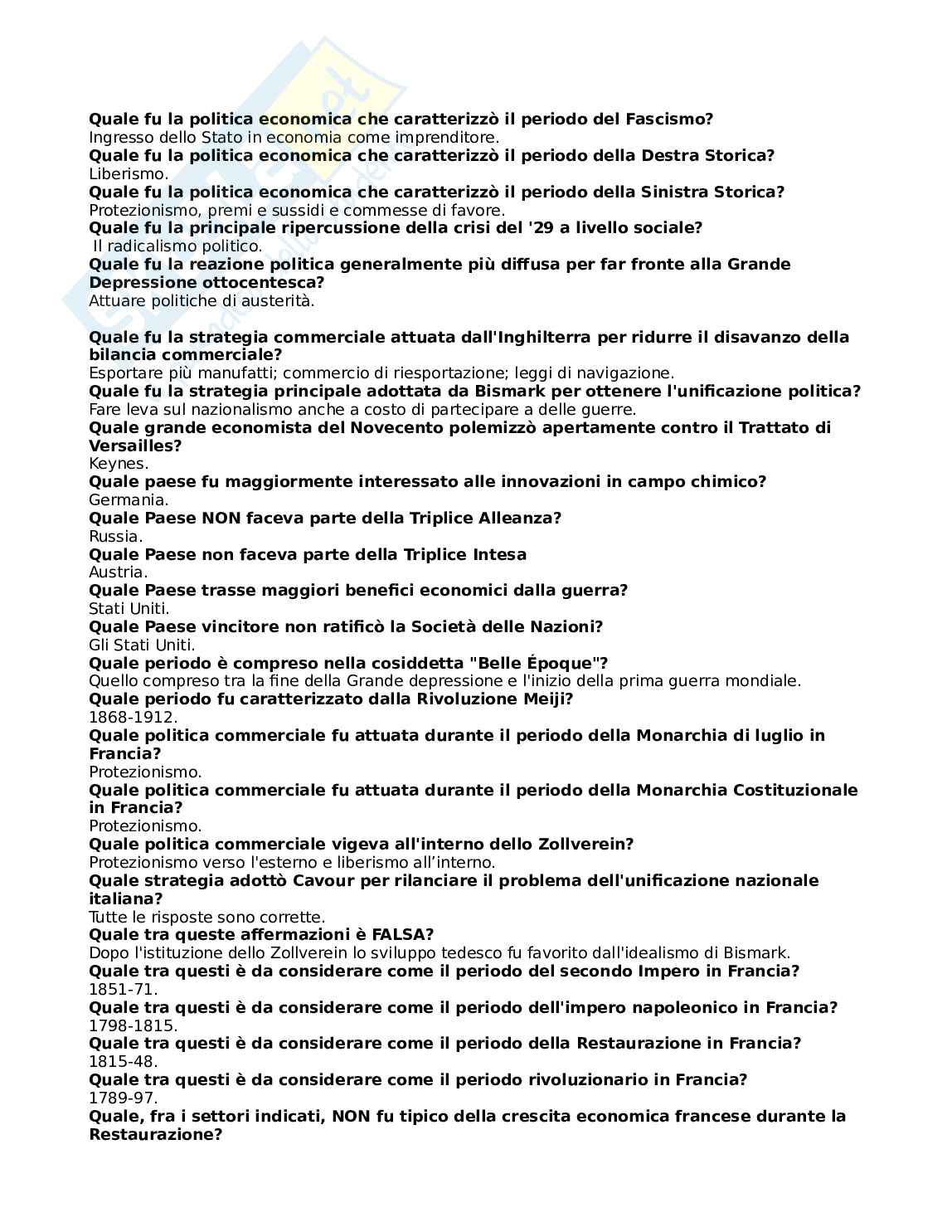 Quale fu la politica economica che caratterizzò il periodo del Fascismo?
Ingresso dello Stato in economia come imprenditore.
Quale fu la politica economica che caratterizzò il periodo della Destra Storica?
Liberismo.
Quale fu la politica economica che caratterizzò il periodo della Sinistra Storica?
Protezionismo, premi e sussidi e commesse di favore.
Quale fu la principale ripercussione della crisi del '29 a livello sociale?
Il radicalismo politico.
Quale fu la reazione politica generalmente più diffusa per far fronte alla Grande Depressione ottocentesca?
Attuare politiche di austerità.

Quale fu la strategia commerciale attuata dall'Inghilterra per ridurre il disavanzo della bilancia commerciale?
Esportare più manufatti; commercio di riesportazione; leggi di navigazione.
Quale fu la strategia principale adottata da Bismark per ottenere l'unificazione politica?
Fare leva sul nazionalismo anche a costo di partecipare a delle guerre.
Quale grande economista del Novecento polemizzò apertamente contro il Trattato di Versailles?
Keynes.
Quale paese fu maggiormente interessato alle innovazioni in campo chimico?
Germania.
Quale Paese NON faceva parte della Triplice Alleanza?
Russia.
Quale Paese non faceva parte della Triplice Intesa
Austria.
Quale Paese trasse maggiori benefici economici dalla guerra?
Stati Uniti.
Quale Paese vincitore non ratificò la Società delle Nazioni?
Gli Stati Uniti.
Quale periodo è compreso nella cosiddetta "Belle Époque"?
Quello compreso tra la fine della Grande depressione e l'inizio della prima guerra mondiale.
Quale periodo fu caratterizzato dalla Rivoluzione Meiji?
1868-1912.
Quale politica commerciale fu attuata durante il periodo della Monarchia di luglio in Francia?
Protezionismo.
Quale politica commerciale fu attuata durante il periodo della Monarchia Costituzionale in Francia?
Protezionismo.
Quale politica commerciale vigeva all'interno dello Zollverein?
Protezionismo verso l'esterno e liberismo all'interno.
Quale strategia adottò Cavour per rilanciare il problema dell'unificazione nazionale italiana?
Tutte le risposte sono corrette.
Quale tra queste affermazioni è FALSA?
Dopo l'istituzione dello Zollverein lo sviluppo tedesco fu favorito dall'idealismo di Bismark.
Quale tra questi è da considerare come il periodo del secondo Impero in Francia?
1851-71.
Quale tra questi è da considerare come il periodo dell'impero napoleonico in Francia?
1798-1815.
Quale tra questi è da considerare come il periodo della Restaurazione in Francia?
1815-48.
Quale tra questi è da considerare come il periodo rivoluzionario in Francia?
1789-97.
Quale, fra i settori indicati, NON fu tipico della crescita economica francese durante la Restaurazione?